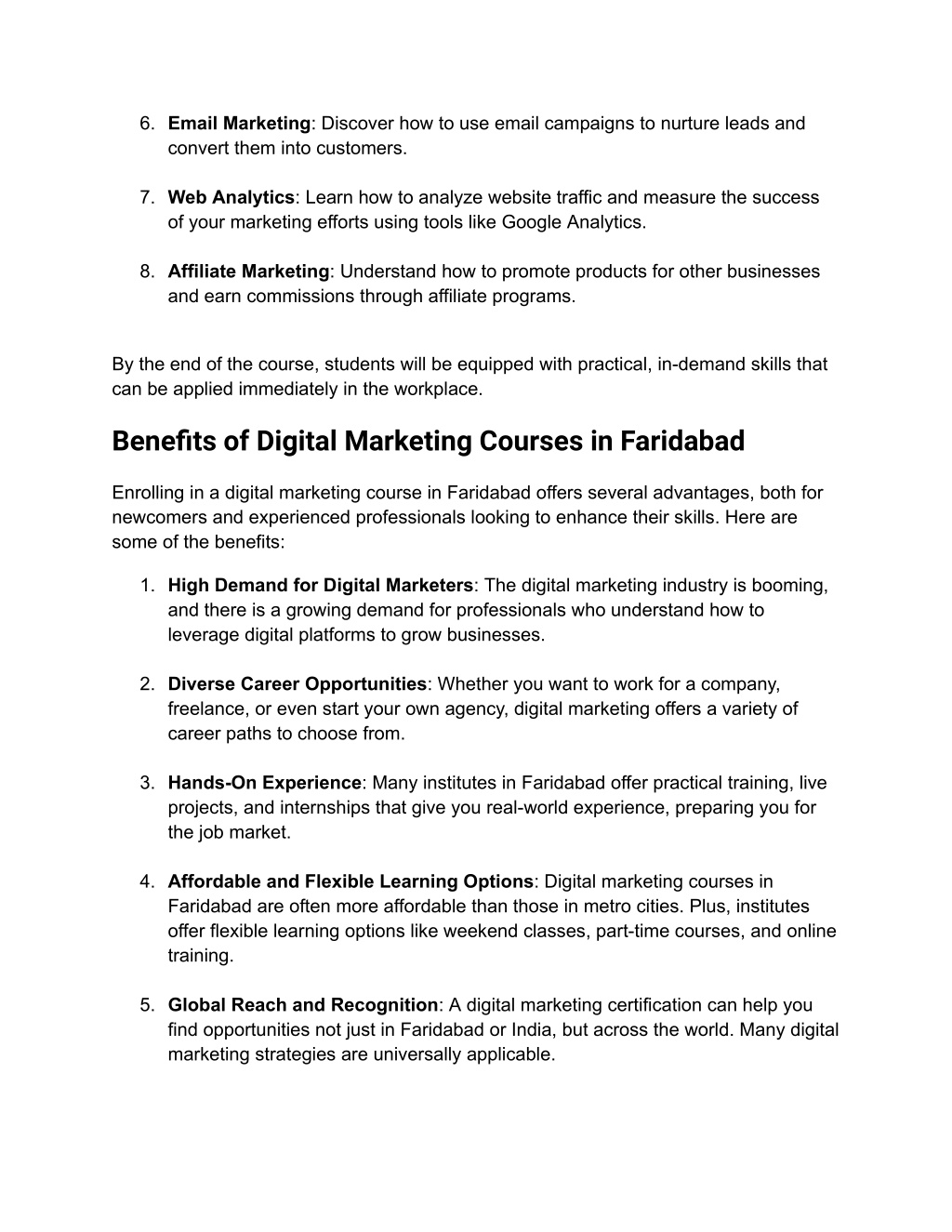 6. Email Marketing: Discover how to use email campaigns to nurture leads and convert them into customers.

7. Web Analytics: Learn how to analyze website traffic and measure the success of your marketing efforts using tools like Google Analytics.

8. Affiliate Marketing: Understand how to promote products for other businesses and earn commissions through affiliate programs.

By the end of the course, students will be equipped with practical, in-demand skills that can be applied immediately in the workplace.

Benefits of Digital Marketing Courses in Faridabad

Enrolling in a digital marketing course in Faridabad offers several advantages, both for newcomers and experienced professionals looking to enhance their skills. Here are some of the benefits:

1. High Demand for Digital Marketers: The digital marketing industry is booming, and there is a growing demand for professionals who understand how to leverage digital platforms to grow businesses.

2. Diverse Career Opportunities: Whether you want to work for a company, freelance, or even start your own agency, digital marketing offers a variety of career paths to choose from.

3. Hands-On Experience: Many institutes in Faridabad offer practical training, live projects, and internships that give you real-world experience, preparing you for the job market.

4. Affordable and Flexible Learning Options: Digital marketing courses in Faridabad are often more affordable than those in metro cities. Plus, institutes offer flexible learning options like weekend classes, part-time courses, and online training.

5. Global Reach and Recognition: A digital marketing certification can help you find opportunities not just in Faridabad or India, but across the world. Many digital marketing strategies are universally applicable.